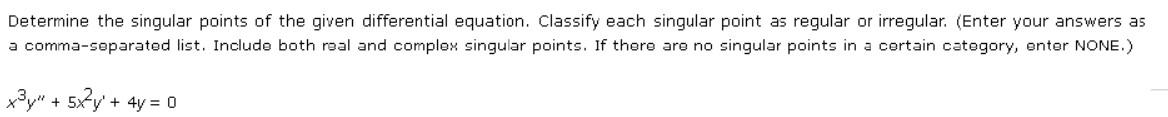 Determine the singular points of the given differential equation. Classify each singular point as regular or irregular. (Enter your answers as a comma-separated list. Include both real and complex singular points. If there are no singular points in a certain category, enter NONE.)

$x^3y'' + 5x^2y' + 4y = 0$